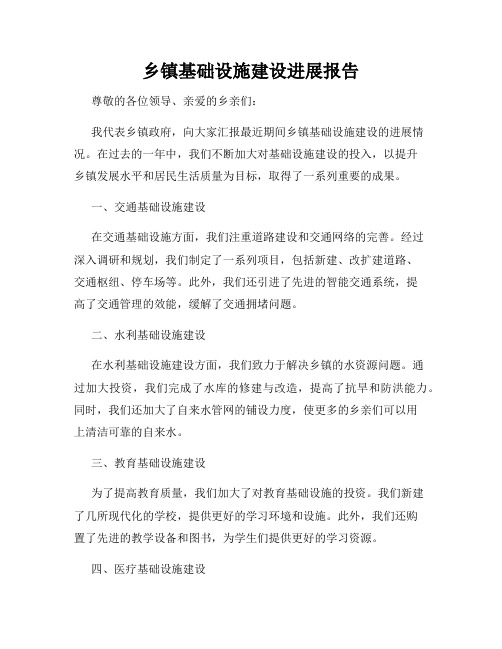 乡镇基础设施建设进展报告

尊敬的各位领导、亲爱的乡亲们：

我代表乡镇政府，向大家汇报最近期间乡镇基础设施建设的进展情况。在过去的一年中，我们不断加大对基础设施建设的投入，以提升乡镇发展水平和居民生活质量为目标，取得了一系列重要的成果。

一、交通基础设施建设

在交通基础设施方面，我们注重道路建设和交通网络的完善。经过深入调研和规划，我们制定了一系列项目，包括新建、改扩建道路、交通枢纽、停车场等。此外，我们还引进了先进的智能交通系统，提高了交通管理的效能，缓解了交通拥堵问题。

二、水利基础设施建设

在水利基础设施建设方面，我们致力于解决乡镇的水资源问题。通过加大投资，我们完成了水库的修建与改造，提高了抗旱和防洪能力。同时，我们还加大了自来水管网的铺设力度，使更多的乡亲们可以用上清洁可靠的自来水。

三、教育基础设施建设

为了提高教育质量，我们加大了对教育基础设施的投资。我们新建了几所现代化的学校，提供更好的学习环境和设施。此外，我们还购置了先进的教学设备和图书，为学生们提供更好的学习资源。

四、医疗基础设施建设